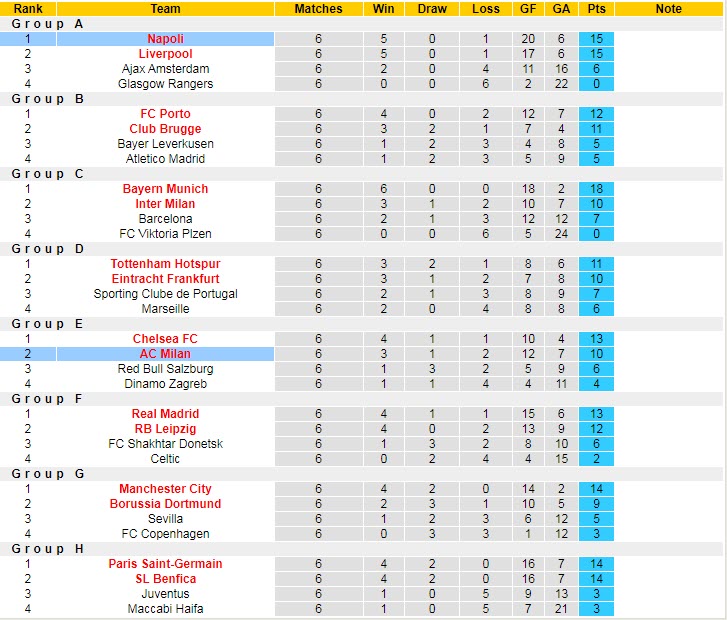 | Rank | Team | Matches | Win | Draw | Loss | GF | GA | Pts | Note |
|---|---|---|---|---|---|---|---|---|---|
| Group A | | | | | | | | | |
| 1 | Napoli | 6 | 5 | 0 | 1 | 20 | 6 | 15 | |
| 2 | Liverpool | 6 | 5 | 0 | 1 | 17 | 6 | 15 | |
| 3 | Ajax Amsterdam | 6 | 2 | 0 | 4 | 11 | 16 | 6 | |
| 4 | Glasgow Rangers | 6 | 0 | 0 | 6 | 2 | 22 | 0 | |
| Group B | | | | | | | | | |
| 1 | FC Porto | 6 | 4 | 0 | 2 | 12 | 7 | 12 | |
| 2 | Club Brugge | 6 | 3 | 2 | 1 | 7 | 4 | 11 | |
| 3 | Bayer Leverkusen | 6 | 1 | 2 | 3 | 4 | 8 | 5 | |
| 4 | Atletico Madrid | 6 | 1 | 2 | 3 | 5 | 9 | 5 | |
| Group C | | | | | | | | | |
| 1 | Bayern Munich | 6 | 6 | 0 | 0 | 18 | 2 | 18 | |
| 2 | Inter Milan | 6 | 3 | 1 | 2 | 10 | 7 | 10 | |
| 3 | Barcelona | 6 | 2 | 1 | 3 | 12 | 12 | 7 | |
| 4 | FC Viktoria Plzen | 6 | 0 | 0 | 6 | 5 | 24 | 0 | |
| Group D | | | | | | | | | |
| 1 | Tottenham Hotspur | 6 | 3 | 2 | 1 | 8 | 6 | 11 | |
| 2 | Eintracht Frankfurt | 6 | 3 | 1 | 2 | 7 | 8 | 10 | |
| 3 | Sporting Clube de Portugal | 6 | 2 | 1 | 3 | 8 | 9 | 7 | |
| 4 | Marseille | 6 | 2 | 0 | 4 | 8 | 8 | 6 | |
| Group E | | | | | | | | | |
| 1 | Chelsea FC | 6 | 4 | 1 | 1 | 10 | 4 | 13 | |
| 2 | AC Milan | 6 | 3 | 1 | 2 | 12 | 7 | 10 | |
| 3 | Red Bull Salzburg | 6 | 1 | 3 | 2 | 5 | 9 | 6 | |
| 4 | Dinamo Zagreb | 6 | 1 | 1 | 4 | 4 | 11 | 4 | |
| Group F | | | | | | | | | |
| 1 | Real Madrid | 6 | 4 | 1 | 1 | 15 | 6 | 13 | |
| 2 | RB Leipzig | 6 | 4 | 0 | 2 | 13 | 9 | 12 | |
| 3 | FC Shakhtar Donetsk | 6 | 1 | 3 | 2 | 8 | 10 | 6 | |
| 4 | Celtic | 6 | 0 | 2 | 4 | 4 | 15 | 2 | |
| Group G | | | | | | | | | |
| 1 | Manchester City | 6 | 4 | 2 | 0 | 14 | 2 | 14 | |
| 2 | Borussia Dortmund | 6 | 2 | 3 | 1 | 10 | 5 | 9 | |
| 3 | Sevilla | 6 | 1 | 2 | 3 | 6 | 12 | 5 | |
| 4 | FC Copenhagen | 6 | 0 | 3 | 3 | 1 | 12 | 3 | |
| Group H | | | | | | | | | |
| 1 | Paris Saint-Germain | 6 | 4 | 2 | 0 | 16 | 7 | 14 | |
| 2 | SL Benfica | 6 | 4 | 2 | 0 | 16 | 7 | 14 | |
| 3 | Juventus | 6 | 1 | 0 | 5 | 9 | 13 | 3 | |
| 4 | Maccabi Haifa | 6 | 1 | 0 | 5 | 7 | 21 | 3 | |